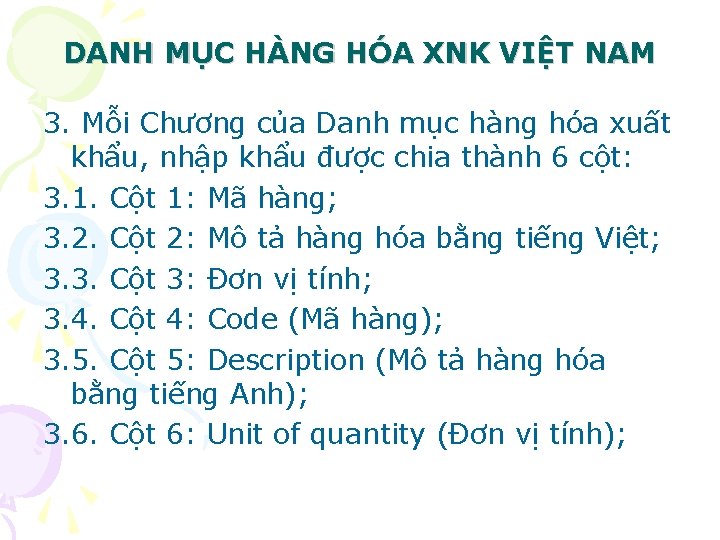 DANH MỤC HÀNG HÓA XNK VIỆT NAM

3. Mỗi Chương của Danh mục hàng hóa xuất khẩu, nhập khẩu được chia thành 6 cột:

3.1. Cột 1: Mã hàng;

3.2. Cột 2: Mô tả hàng hóa bằng tiếng Việt;

3.3. Cột 3: Đơn vị tính;

3.4. Cột 4: Code (Mã hàng);

3.5. Cột 5: Description (Mô tả hàng hóa bằng tiếng Anh);

3.6. Cột 6: Unit of quantity (Đơn vị tính);